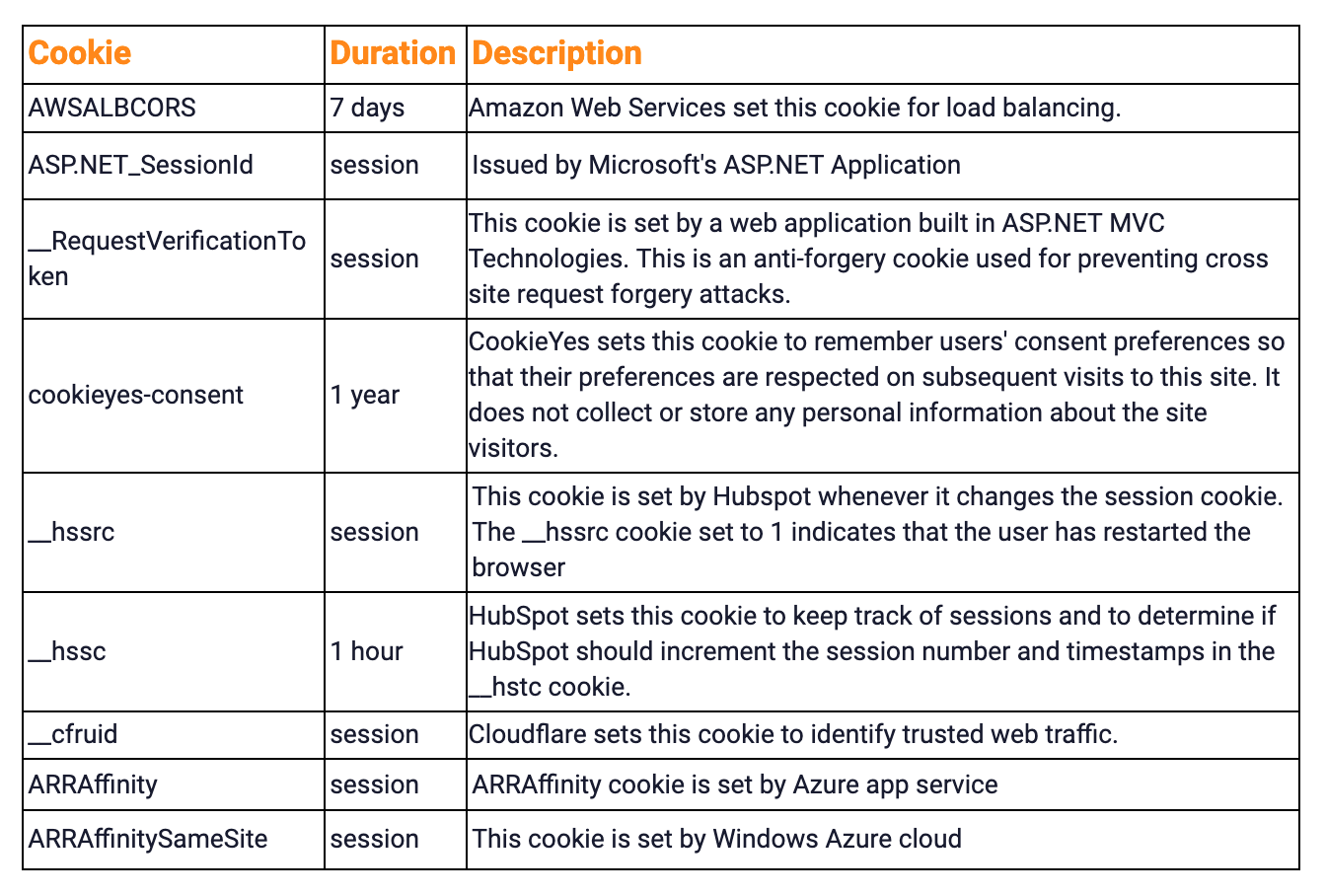 | Cookie | Duration | Description |
|---|---|---|
| AWSALBCORS | 7 days | Amazon Web Services set this cookie for load balancing. |
| ASP.NET_SessionId | session | Issued by Microsoft's ASP.NET Application |
| __RequestVerificationToken | session | This cookie is set by a web application built in ASP.NET MVC Technologies. This is an anti-forgery cookie used for preventing cross site request forgery attacks. |
| cookieyes-consent | 1 year | CookieYes sets this cookie to remember users' consent preferences so that their preferences are respected on subsequent visits to this site. It does not collect or store any personal information about the site visitors. |
| __hssrc | session | This cookie is set by Hubspot whenever it changes the session cookie. The __hssrc cookie set to 1 indicates that the user has restarted the browser |
| __hssc | 1 hour | HubSpot sets this cookie to keep track of sessions and to determine if HubSpot should increment the session number and timestamps in the __hstc cookie. |
| __cfruid | session | Cloudflare sets this cookie to identify trusted web traffic. |
| ARRAffinity | session | ARRAffinity cookie is set by Azure app service |
| ARRAffinitySameSite | session | This cookie is set by Windows Azure cloud |